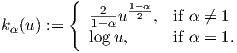 $k_\alpha(u) := \begin{cases} \frac{2}{1-\alpha} u^{\frac{1-\alpha}{2}}, & \text{if } \alpha \neq 1 \\ \log u, & \text{if } \alpha = 1. \end{cases}$